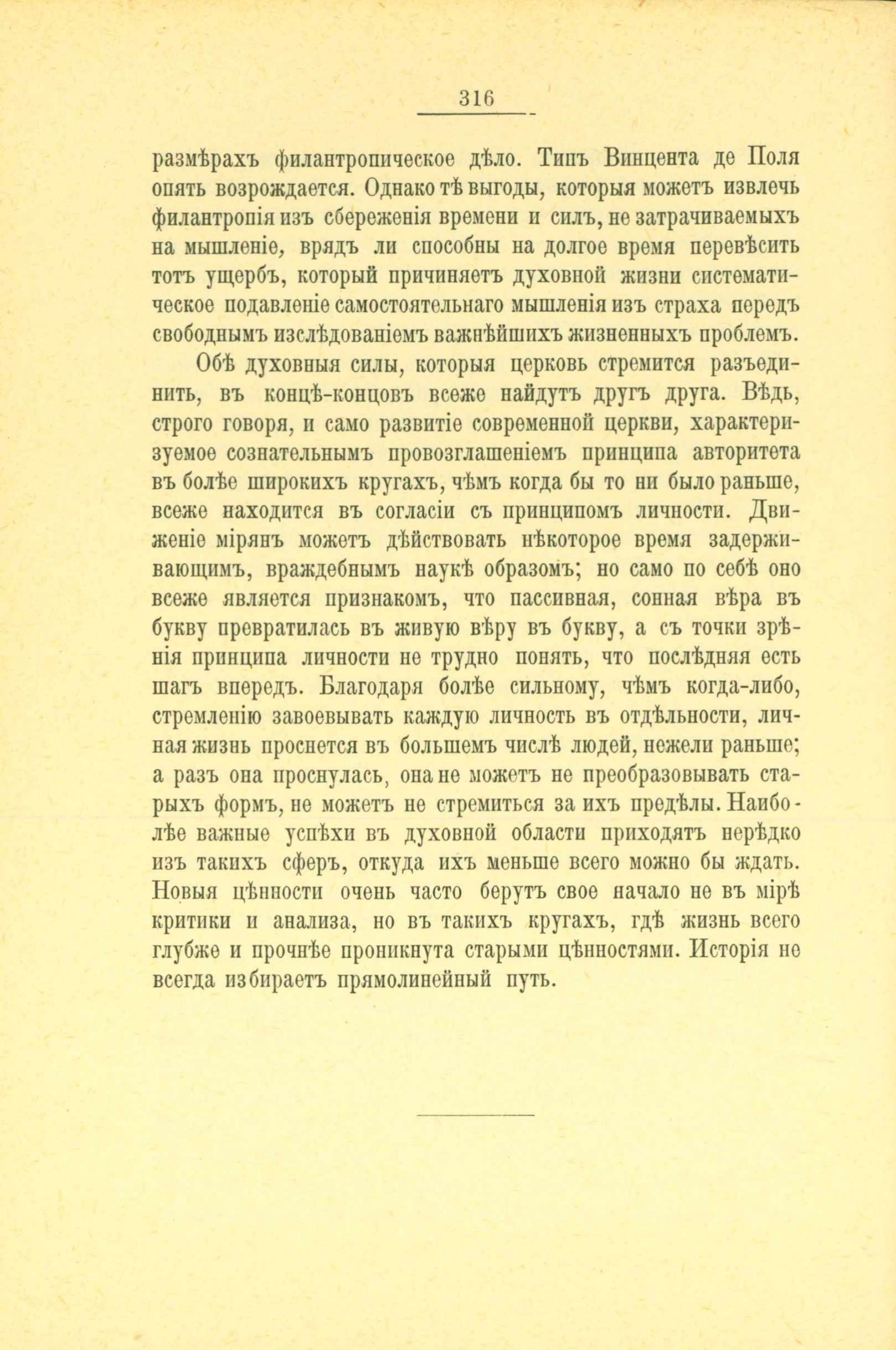 316

размѣрахъ филантропическое дѣло. Типъ Винцента де Поля опять возрождается. Однако тѣ выгоды, которыя можетъ извлечь филантропія изъ сбереженія времени и силъ, не затрачиваемыхъ на мышленіе, врядъ ли способны на долгое время перевѣсить тотъ ущербъ, который причиняетъ духовной жизни систематическое подавленіе самостоятельнаго мышленія изъ страха передъ свободнымъ изслѣдованіемъ важнѣйшихъ жизненныхъ проблемъ.

Обѣ духовныя силы, которыя церковь стремится разъединить, въ концѣ-концовъ всеже найдутъ другъ друга. Вѣдь, строго говоря, и само развитіе современной церкви, характеризуемое сознательнымъ провозглашеніемъ принципа авторитета въ болѣе широкихъ кругахъ, чѣмъ когда бы то ни было раньше, всеже находится въ согласіи съ принципомъ личности. Движеніе мірянъ можетъ дѣйствовать нѣкоторое время задерживающимъ, враждебнымъ наукѣ образомъ; но само по себѣ оно всеже является признакомъ, что пассивная, сонная вѣра въ букву превратилась въ живую вѣру въ букву, а съ точки зрѣнія принципа личности не трудно понять, что послѣдняя есть шагъ впередъ. Благодаря болѣе сильному, чѣмъ когда-либо, стремленію завоевывать каждую личность въ отдѣльности, личная жизнь проснется въ большемъ числѣ людей, нежели раньше; а разъ она проснулась, она не можетъ не преобразовывать старыхъ формъ, не можетъ не стремиться за ихъ предѣлы. Наиболѣе важные успѣхи въ духовной области приходятъ нерѣдко изъ такихъ сферъ, откуда ихъ меньше всего можно бы ждать. Новыя цѣнности очень часто берутъ свое начало не въ мірѣ критики и анализа, но въ такихъ кругахъ, гдѣ жизнь всего глубже и прочнѣе проникнута старыми цѣнностями. Исторія не всегда избираетъ прямолинейный путь.